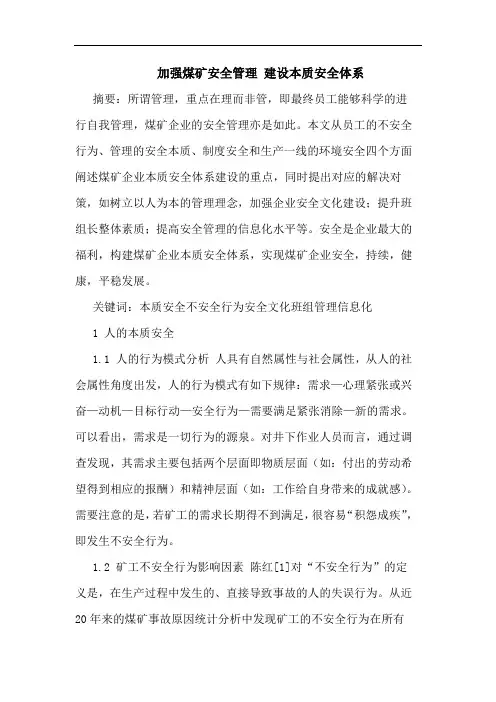 加强煤矿安全管理 建设本质安全体系

摘要：所谓管理，重点在理而非管，即最终员工能够科学的进行自我管理，煤矿企业的安全管理亦是如此。本文从员工的不安全行为、管理的安全本质、制度安全和生产一线的环境安全四个方面阐述煤矿企业本质安全体系建设的重点，同时提出对应的解决对策，如树立以人为本的管理理念，加强企业安全文化建设；提升班组长整体素质；提高安全管理的信息化水平等。安全是企业最大的福利，构建煤矿企业本质安全体系，实现煤矿企业安全，持续，健康，平稳发展。

关键词：本质安全不安全行为安全文化班组管理信息化

1 人的本质安全

1.1 人的行为模式分析 人具有自然属性与社会属性，从人的社会属性角度出发，人的行为模式有如下规律：需求—心理紧张或兴奋—动机—目标行动—安全行为—需要满足紧张消除—新的需求。可以看出，需求是一切行为的源泉。对井下作业人员而言，通过调查发现，其需求主要包括两个层面即物质层面（如：付出的劳动希望得到相应的报酬）和精神层面（如：工作给自身带来的成就感）。需要注意的是，若矿工的需求长期得不到满足，很容易“积怨成疾”，即发生不安全行为。

1.2 矿工不安全行为影响因素 陈红[1]对“不安全行为”的定义是，在生产过程中发生的、直接导致事故的人的失误行为。从近20年来的煤矿事故原因统计分析中发现矿工的不安全行为在所有